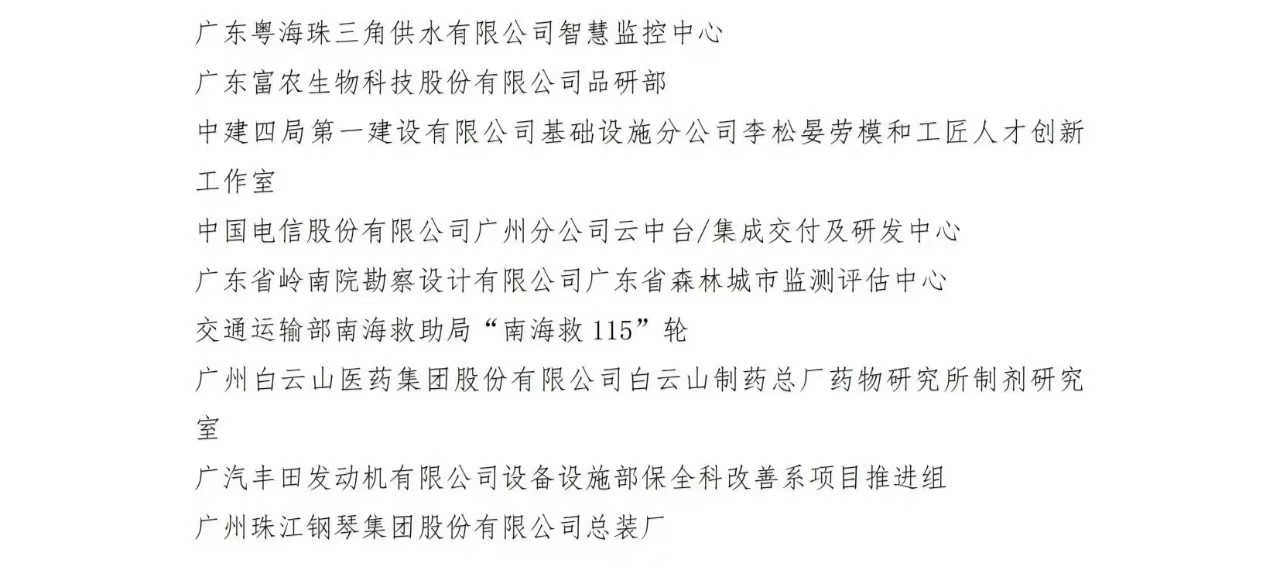 广东粤海珠三角供水有限公司智慧监控中心

广东富农生物科技股份有限公司品研部

中建四局第一建设有限公司基础设施分公司李松晏劳模和工匠人才创新工作室

中国电信股份有限公司广州分公司云中台/集成交付及研发中心

广东省岭南院勘察设计有限公司广东省森林城市监测评估中心

交通运输部南海救助局“南海救 115”轮

广州白云山医药集团股份有限公司白云山制药总厂药物研究所制剂研究室

广汽丰田发动机有限公司设备设施部保全科改善系项目推进组

广州珠江钢琴集团股份有限公司总装厂